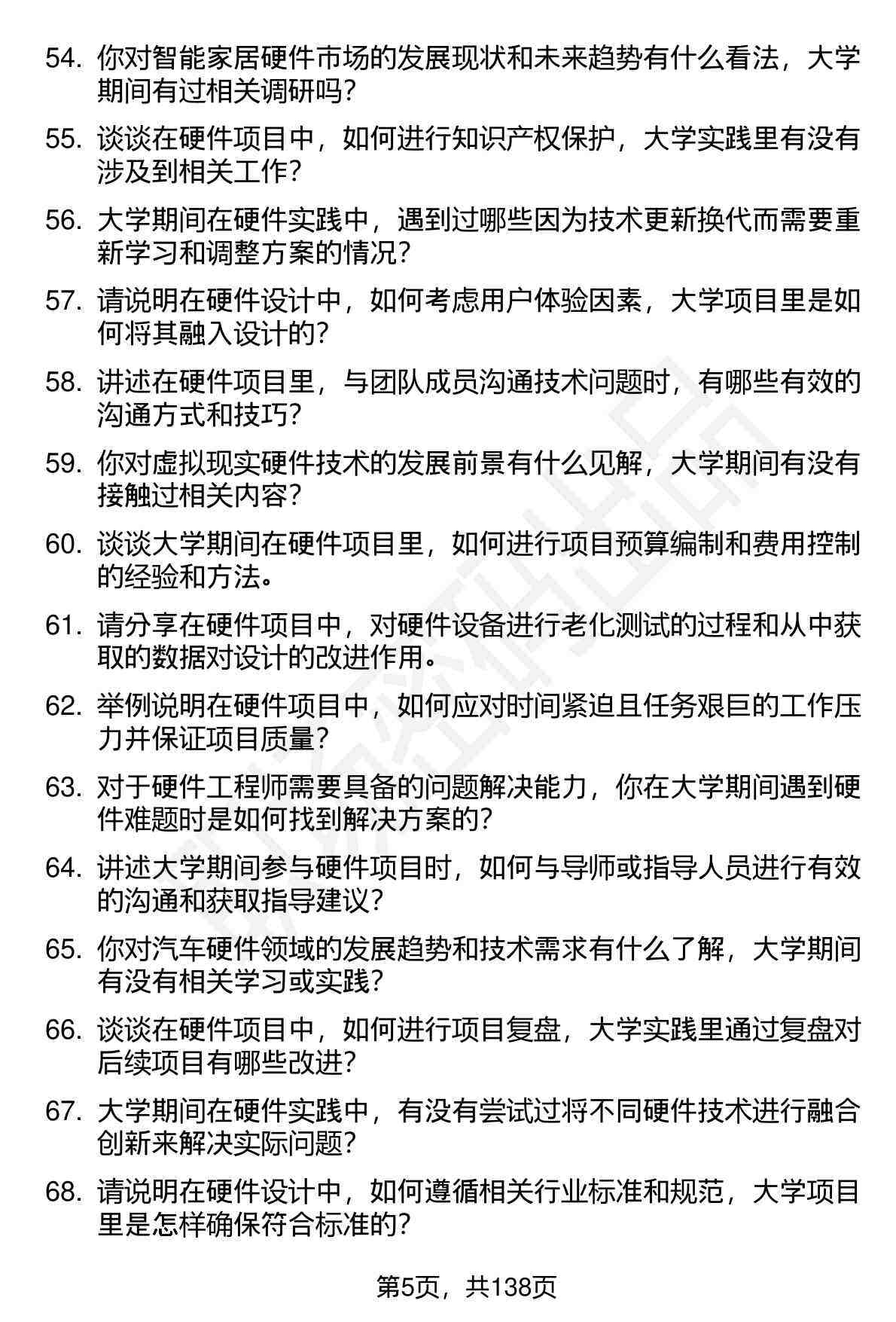 54. 你对智能家居硬件市场的发展现状和未来趋势有什么看法，大学期间有过相关调研吗？

55. 谈谈在硬件项目中，如何进行知识产权保护，大学实践里有没有涉及到相关工作？

56. 大学期间在硬件实践中，遇到过哪些因为技术更新换代而需要重新学习和调整方案的情况？

57. 请说明在硬件设计中，如何考虑用户体验因素，大学项目里是如何将其融入设计的？

58. 讲述在硬件项目里，与团队成员沟通技术问题时，有哪些有效的沟通方式和技巧？

59. 你对虚拟现实硬件技术的发展前景有什么见解，大学期间有没有接触过相关内容？

60. 谈谈大学期间在硬件项目里，如何进行项目预算编制和费用控制的经验和方法。

61. 请分享在硬件项目中，对硬件设备进行老化测试的过程和从中获取的数据对设计的改进作用。

62. 举例说明在硬件项目中，如何应对时间紧迫且任务艰巨的工作压力并保证项目质量？

63. 对于硬件工程师需要具备的问题解决能力，你在大学期间遇到硬件难题时是如何找到解决方案的？

64. 讲述大学期间参与硬件项目时，如何与导师或指导人员进行有效的沟通和获取指导建议？

65. 你对汽车硬件领域的发展趋势和技术需求有什么了解，大学期间有没有相关学习或实践？

66. 谈谈在硬件项目中，如何进行项目复盘，大学实践里通过复盘对后续项目有哪些改进？

67. 大学期间在硬件实践中，有没有尝试过将不同硬件技术进行融合创新来解决实际问题？

68. 请说明在硬件设计中，如何遵循相关行业标准和规范，大学项目里是怎样确保符合标准的？

第5页，共138页